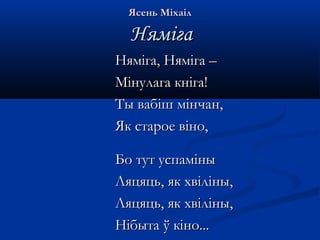 Ясень Міхаіл

Няміга

Няміга, Няміга –
Мінулага кніга!
Ты вабіш мінчан,
Як старое віно,

Бо тут успаміны
Ляцяць, як хвіліны,
Ляцяць, як хвіліны,
Нібыта ў кіно...